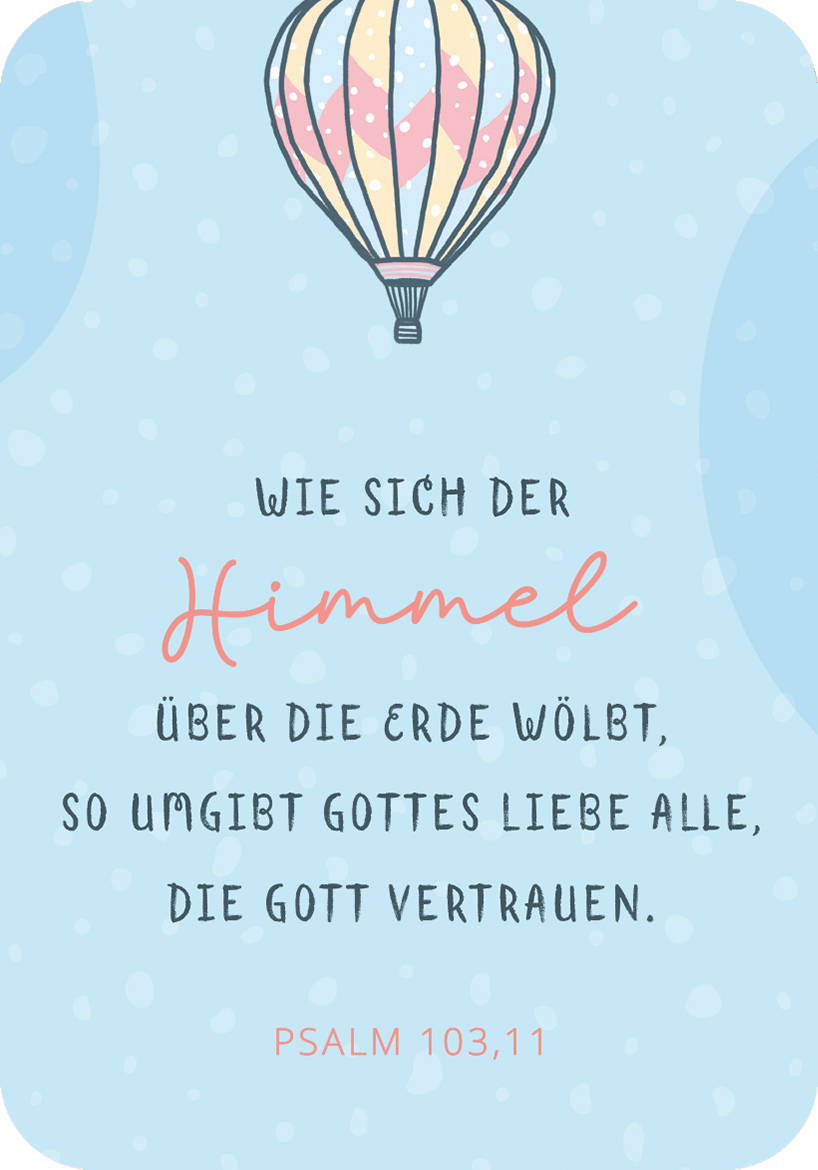 WIE SICH DER
Himmel
ÜBER DIE ERDE WÖLBT,
SO UMGIBT GOTTES LIEBE ALLE,
DIE GOTT VERTRAUEN.

PSALM 103,11